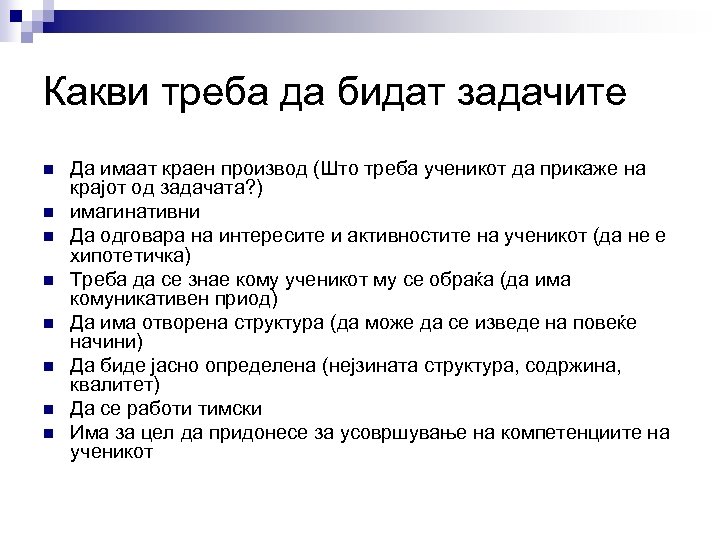 Какви треба да бидат задачите

- Да имаат краен производ (Што треба ученикот да прикаже на крајот од задачата?)
- имагинативни
- Да одговара на интересите и активностите на ученикот (да не е хипотетичка)
- Треба да се знае кому ученикот му се обраќа (да има комуникативен приод)
- Да има отворена структура (да може да се изведе на повеќе начини)
- Да биде јасно определена (нејзината структура, содржина, квалитет)
- Да се работи тимски
- Има за цел да придонесе за усовршување на компетенциите на ученикот